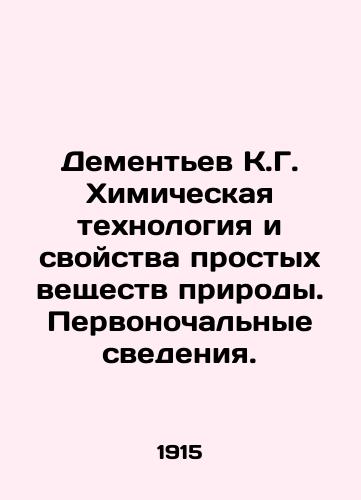 Дементьев К.Г. Химическая технология и свойства простых веществ природы. Первоночальные сведения.

1915